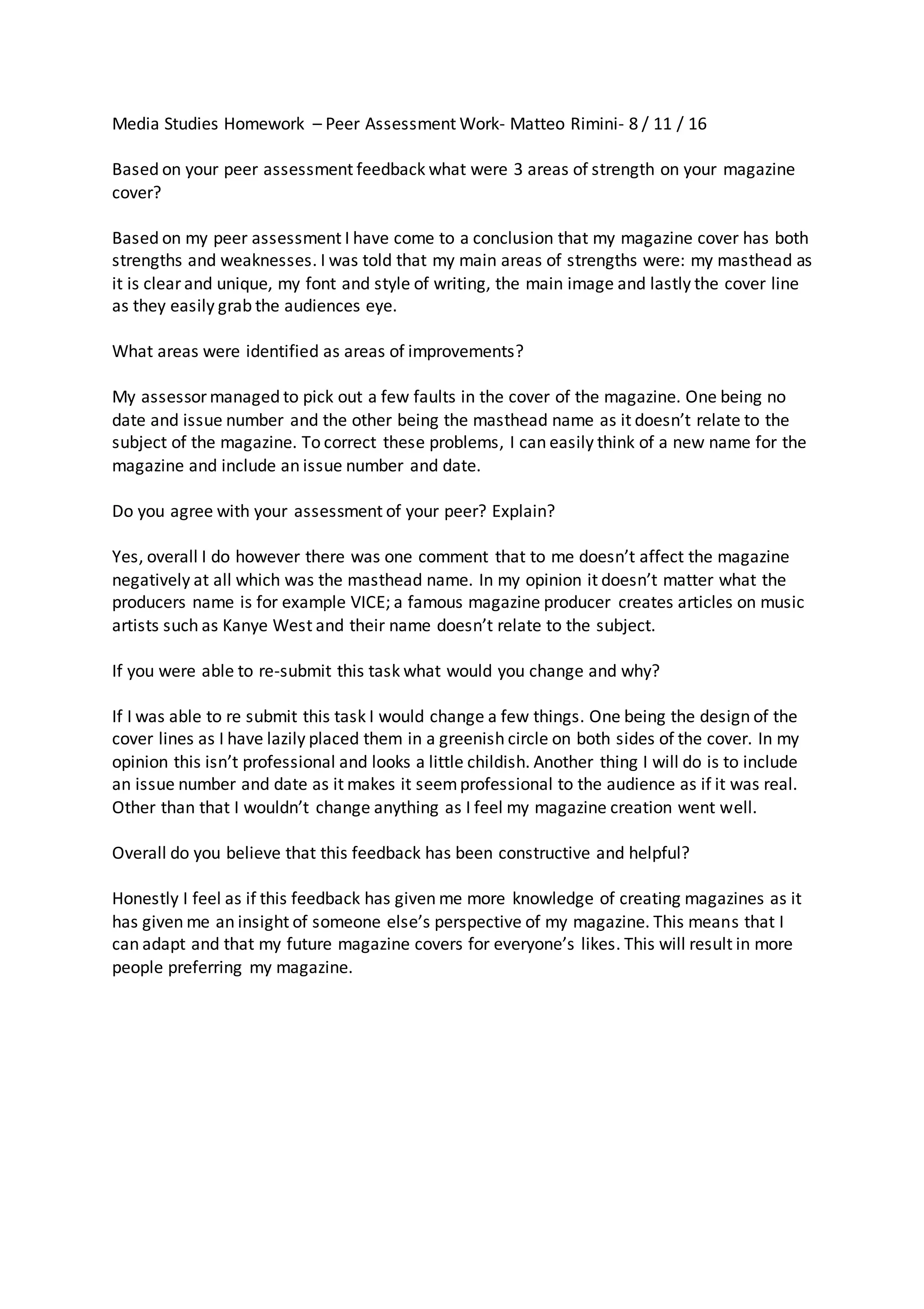 Media Studies Homework – Peer Assessment Work- Matteo Rimini- 8 / 11 / 16

Based on your peer assessment feedback what were 3 areas of strength on your magazine cover?

Based on my peer assessment I have come to a conclusion that my magazine cover has both strengths and weaknesses. I was told that my main areas of strengths were: my masthead as it is clear and unique, my font and style of writing, the main image and lastly the cover line as they easily grab the audiences eye.

What areas were identified as areas of improvements?

My assessor managed to pick out a few faults in the cover of the magazine. One being no date and issue number and the other being the masthead name as it doesn't relate to the subject of the magazine. To correct these problems, I can easily think of a new name for the magazine and include an issue number and date.

Do you agree with your assessment of your peer? Explain?

Yes, overall I do however there was one comment that to me doesn't affect the magazine negatively at all which was the masthead name. In my opinion it doesn't matter what the producers name is for example VICE; a famous magazine producer creates articles on music artists such as Kanye West and their name doesn't relate to the subject.

If you were able to re-submit this task what would you change and why?

If I was able to re submit this task I would change a few things. One being the design of the cover lines as I have lazily placed them in a greenish circle on both sides of the cover. In my opinion this isn't professional and looks a little childish. Another thing I will do is to include an issue number and date as it makes it seem professional to the audience as if it was real. Other than that I wouldn't change anything as I feel my magazine creation went well.

Overall do you believe that this feedback has been constructive and helpful?

Honestly I feel as if this feedback has given me more knowledge of creating magazines as it has given me an insight of someone else's perspective of my magazine. This means that I can adapt and that my future magazine covers for everyone's likes. This will result in more people preferring my magazine.